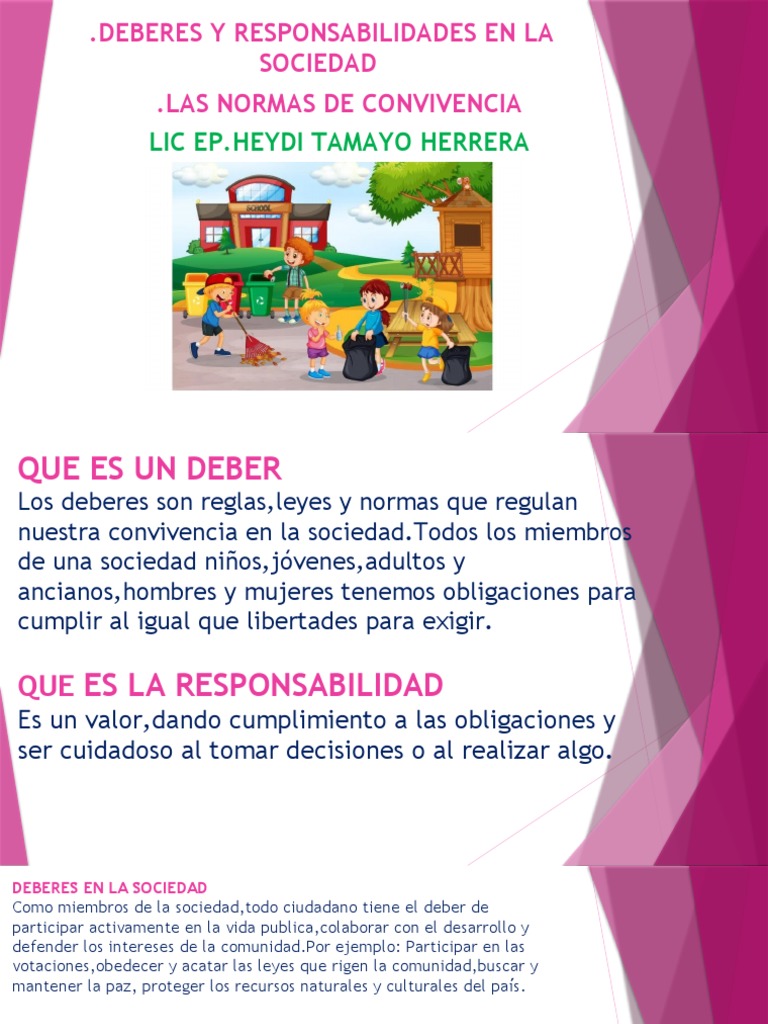 .DEBERES Y RESPONSABILIDADES EN LA SOCIEDAD

.LAS NORMAS DE CONVIVENCIA

LIC EP.HEYDI TAMAYO HERRERA

SCHOOL

QUE ES UN DEBER

Los deberes son reglas,leyes y normas que regulan nuestra convivencia en la sociedad.Todos los miembros de una sociedad niños,jóvenes,adultos y ancianos,hombres y mujeres tenemos obligaciones para cumplir al igual que libertades para exigir.

QUE ES LA RESPONSABILIDAD

Es un valor,dando cumplimiento a las obligaciones y ser cuidadoso al tomar decisiones o al realizar algo.

DEBERES EN LA SOCIEDAD

Como miembros de la sociedad,todo ciudadano tiene el deber de participar activamente en la vida publica,colaborar con el desarrollo y defender los intereses de la comunidad.Por ejemplo: Participar en las votaciones,obedecer y acatar las leyes que rigen la comunidad,buscar y mantener la paz, proteger los recursos naturales y culturales del país.